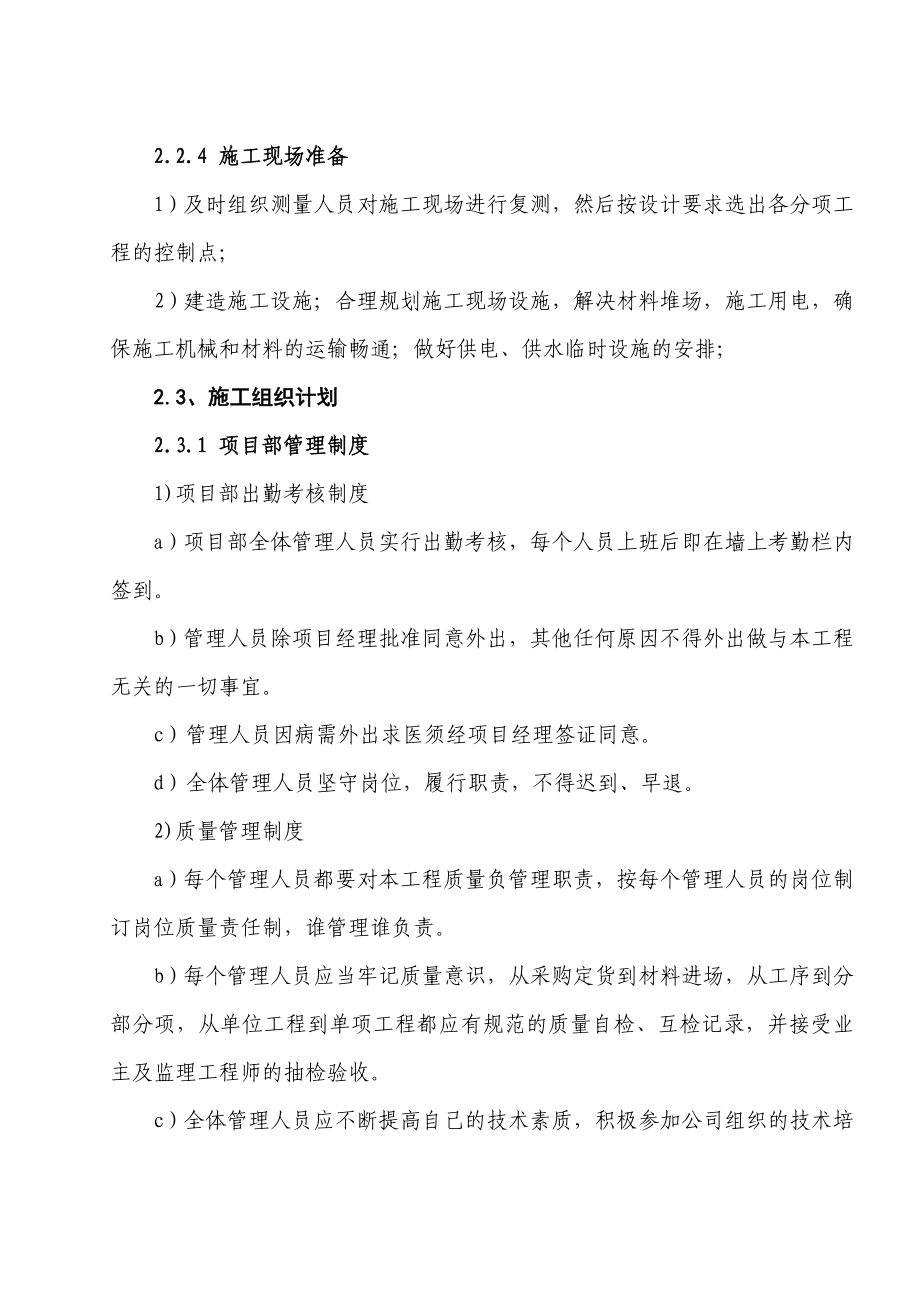 2.2.4 施工现场准备

1）及时组织测量人员对施工现场进行复测，然后按设计要求选出各分项工程的控制点;

2）建造施工设施；合理规划施工现场设施，解决材料堆场，施工用电，确保施工机械和材料的运输畅通；做好供电、供水临时设施的安排;

2.3、施工组织计划

2.3.1 项目部管理制度

1)项目部出勤考核制度

a）项目部全体管理人员实行出勤考核，每个人员上班后即在墙上考勤栏内签到。

b）管理人员除项目经理批准同意外出，其他任何原因不得外出做与本工程无关的一切事宜。

c）管理人员因病需外出求医须经项目经理签证同意。

d）全体管理人员坚守岗位，履行职责，不得迟到、早退。

2)质量管理制度

a）每个管理人员都要对本工程质量负管理职责，按每个管理人员的岗位制订岗位质量责任制，谁管理谁负责。

b）每个管理人员应当牢记质量意识，从采购定货到材料进场，从工序到分部分项，从单位工程到单项工程都应有规范的质量自检、互检记录，并接受业主及监理工程师的抽检验收。

c）全体管理人员应不断提高自己的技术素质，积极参加公司组织的技术培